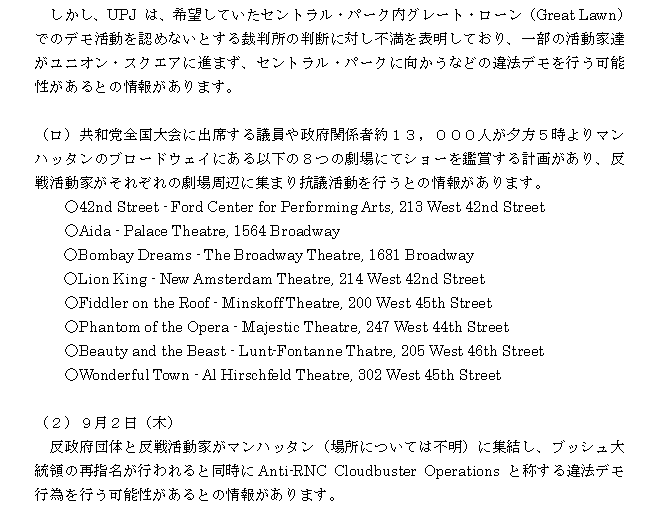 しかし、UPJ は、希望していたセントラル・パーク内グレート・ローン（Great Lawn）でのデモ活動を認めないとする裁判所の判断に対し不満を表明しており、一部の活動家達がユニオン・スクエアに進まず、セントラル・パークに向かうなどの違法デモを行う可能性があるとの情報があります。

（ロ）共和党全国大会に出席する議員や政府関係者約１３，０００人が夕方５時よりマンハッタンのブロードウェイにある以下の８つの劇場にてショーを鑑賞する計画があり、反戦活動家がそれぞれの劇場周辺に集まり抗議活動を行うとの情報があります。

○42nd Street - Ford Center for Performing Arts, 213 West 42nd Street
○Aida - Palace Theatre, 1564 Broadway
○Bombay Dreams - The Broadway Theatre, 1681 Broadway
○Lion King - New Amsterdam Theatre, 214 West 42nd Street
○Fiddler on the Roof - Minskoff Theatre, 200 West 45th Street
○Phantom of the Opera - Majestic Theatre, 247 West 44th Street
○Beauty and the Beast - Lunt-Fontanne Thatre, 205 West 46th Street
○Wonderful Town - Al Hirschfeld Theatre, 302 West 45th Street

（２）９月２日（木）
反政府団体と反戦活動家がマンハッタン（場所については不明）に集結し、ブッシュ大統領の再指名が行われると同時に Anti-RNC Cloudbuster Operations と称する違法デモ行為を行う可能性があるとの情報があります。